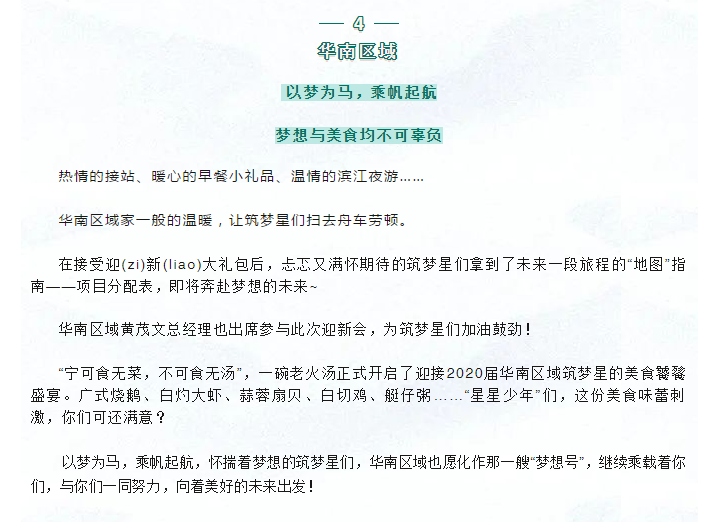 — 4 —
华南区域

以梦为马，乘帆起航

梦想与美食均不可辜负

热情的接站、暖心的早餐小礼品、温情的滨江夜游……

华南区域家一般的温暖，让筑梦星们扫去舟车劳顿。

在接受迎(zi)新(liao)大礼包后，忐忑又满怀期待的筑梦星们拿到了未来一段旅程的“地图”指南——项目分配表，即将奔赴梦想的未来~

华南区域黄茂文总经理也出席参与此次迎新会，为筑梦星们加油鼓劲！

“宁可食无菜，不可食无汤”，一碗老火汤正式开启了迎接2020届华南区域筑梦星的美食饕餮盛宴。广式烧鹅、白灼大虾、蒜蓉扇贝、白切鸡、艇仔粥……“星星少年”们，这份美食味蕾刺激，你们可还满意？

以梦为马，乘帆起航，怀揣着梦想的筑梦星们，华南区域也愿化作那一艘“梦想号”，继续乘载着你们，与你们一同努力，向着美好的未来出发！